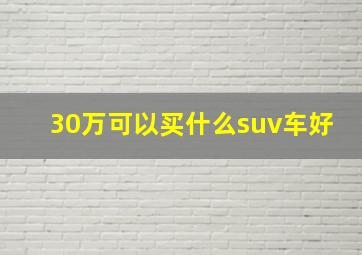 30万可以买什么suv车好